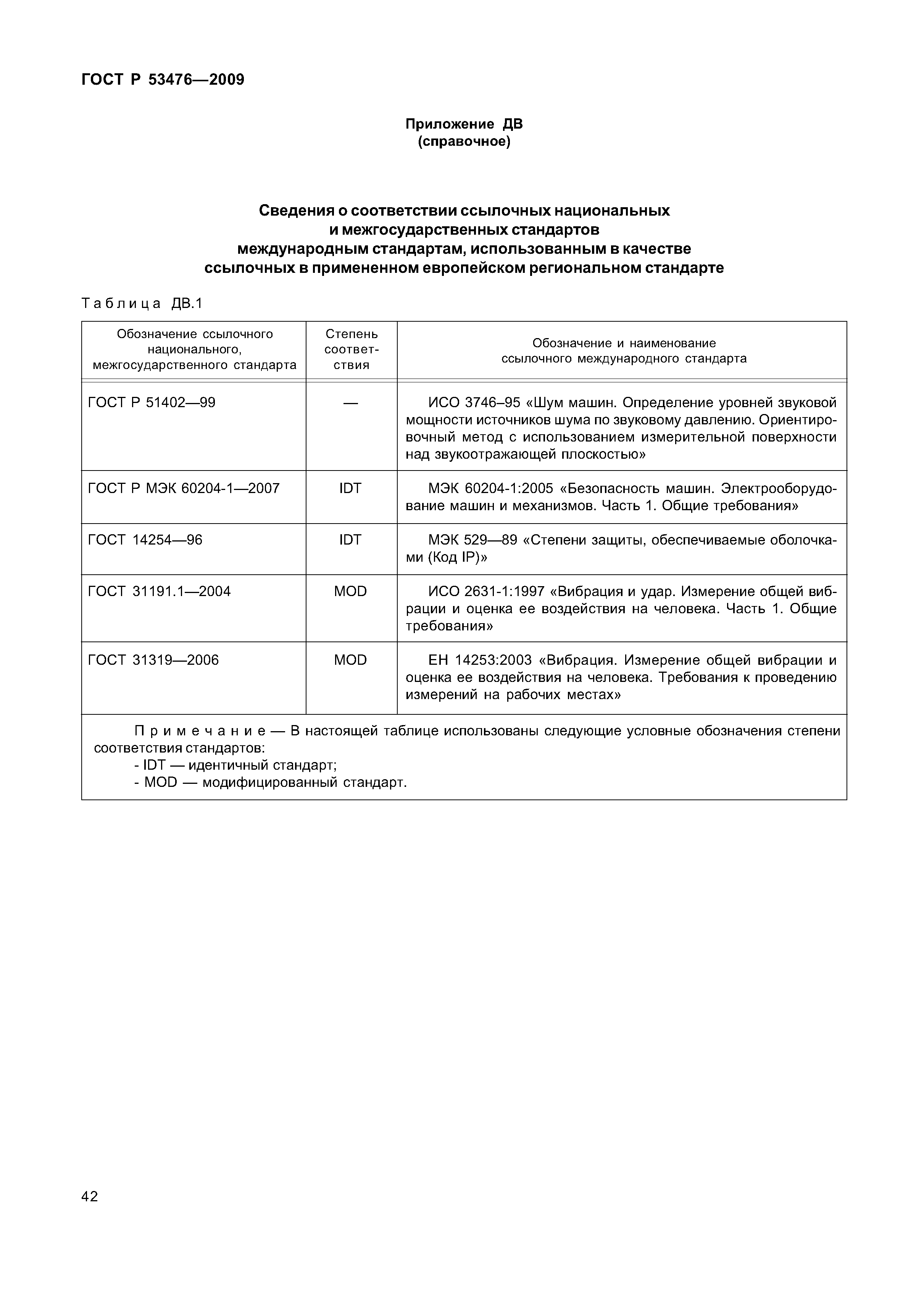 ГОСТ Р 53476—2009

Приложение ДВ
(справочное)

Сведения о соответствии ссылочных национальных и межгосударственных стандартов международным стандартам, использованным в качестве ссылочных в примененном европейском региональном стандарте

Таблица ДВ.1

| Обозначение ссылочного национального, межгосударственного стандарта | Степень соответствия | Обозначение и наименование ссылочного международного стандарта |
|---|---|---|
| ГОСТ Р 51402—99 | — | ИСО 3746–95 «Шум машин. Определение уровней звуковой мощности источников шума по звуковому давлению. Ориентировочный метод с использованием измерительной поверхности над звукоотражающей плоскостью» |
| ГОСТ Р МЭК 60204-1—2007 | IDT | МЭК 60204-1:2005 «Безопасность машин. Электрооборудование машин и механизмов. Часть 1. Общие требования» |
| ГОСТ 14254—96 | IDT | МЭК 529—89 «Степени защиты, обеспечиваемые оболочками (Код IP)» |
| ГОСТ 31191.1—2004 | MOD | ИСО 2631-1:1997 «Вибрация и удар. Измерение общей вибрации и оценка ее воздействия на человека. Часть 1. Общие требования» |
| ГОСТ 31319—2006 | MOD | ЕН 14253:2003 «Вибрация. Измерение общей вибрации и оценка ее воздействия на человека. Требования к проведению измерений на рабочих местах» |

Примечание — В настоящей таблице использованы следующие условные обозначения степени соответствия стандартов:
- IDT — идентичный стандарт;
- MOD — модифицированный стандарт.

42